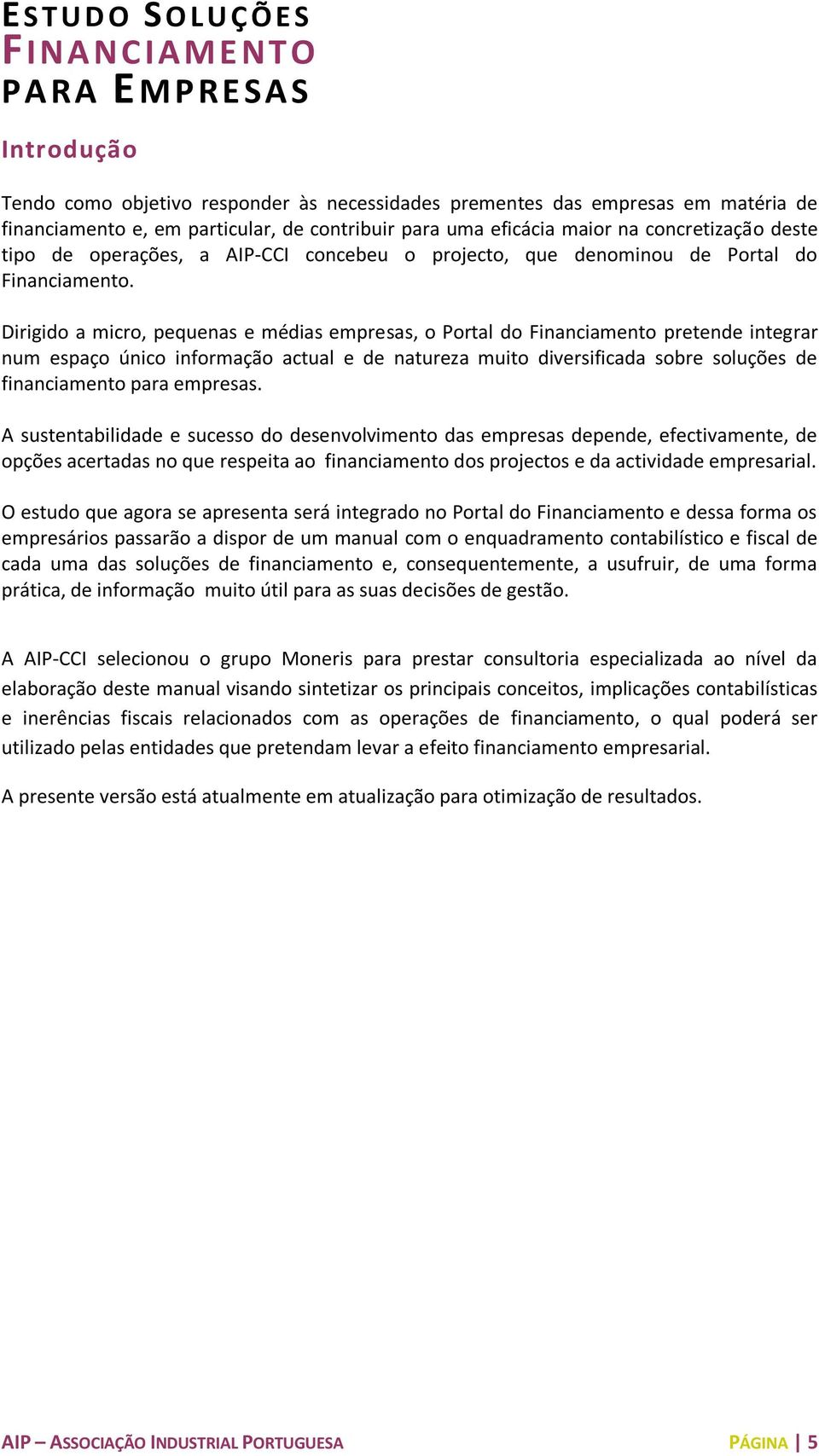 ESTUDO SOLUÇÕES
FINANCIAMENTO
PARA EMPRESAS

Introdução

Tendo como objetivo responder às necessidades prementes das empresas em matéria de financiamento e, em particular, de contribuir para uma eficácia maior na concretização deste tipo de operações, a AIP-CCI concebeu o projecto, que denominou de Portal do Financiamento.

Dirigido a micro, pequenas e médias empresas, o Portal do Financiamento pretende integrar num espaço único informação actual e de natureza muito diversificada sobre soluções de financiamento para empresas.

A sustentabilidade e sucesso do desenvolvimento das empresas depende, efectivamente, de opções acertadas no que respeita ao financiamento dos projectos e da actividade empresarial.

O estudo que agora se apresenta será integrado no Portal do Financiamento e dessa forma os empresários passarão a dispor de um manual com o enquadramento contabilístico e fiscal de cada uma das soluções de financiamento e, consequentemente, a usufruir, de uma forma prática, de informação muito útil para as suas decisões de gestão.

A AIP-CCI selecionou o grupo Moneris para prestar consultoria especializada ao nível da elaboração deste manual visando sintetizar os principais conceitos, implicações contabilísticas e inerências fiscais relacionados com as operações de financiamento, o qual poderá ser utilizado pelas entidades que pretendam levar a efeito financiamento empresarial.

A presente versão está atualmente em atualização para otimização de resultados.

AIP – ASSOCIAÇÃO INDUSTRIAL PORTUGUESA
PÁGINA | 5